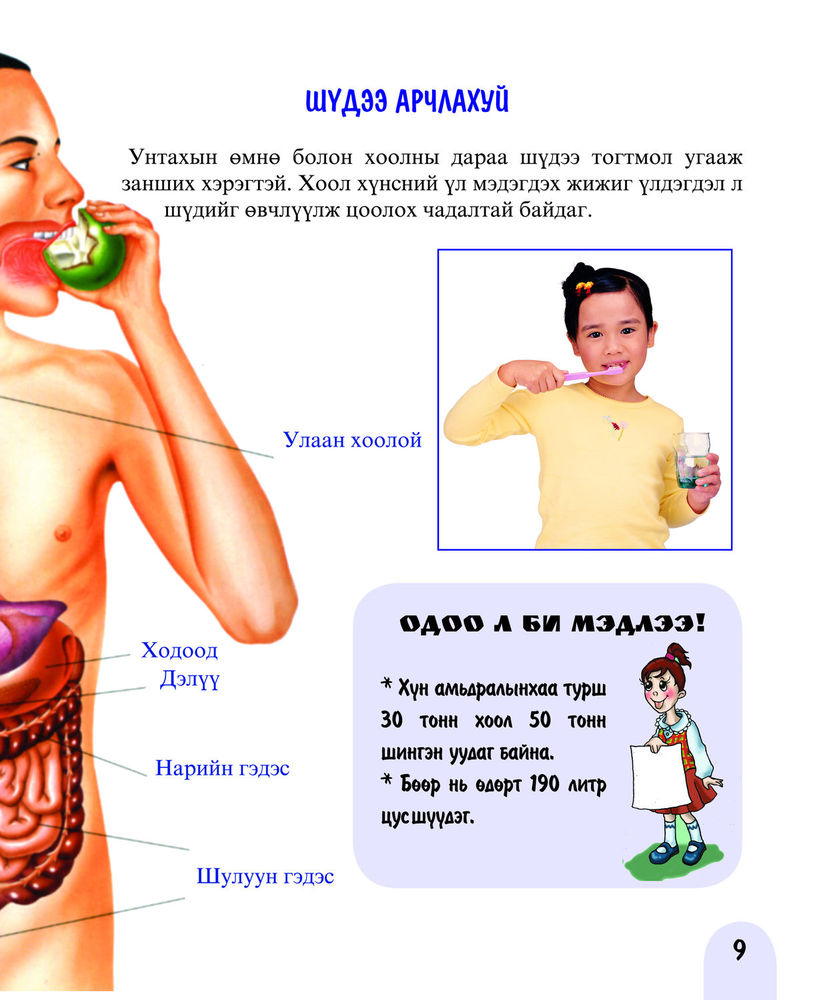 ШҮДЭЭ АРЧЛАХУЙ

Унтахын өмнө болон хоолны дараа шүдээ тогтмол угааж занших хэрэгтэй. Хоол хүнсний үл мэдэгдэх жижиг үлдэгдэл л шүдийг өвчлүүлж цоолох чадалтай байдаг.

Улаан хоолой

Ходоод
Дэлүү
Нарийн гэдэс
Шулуун гэдэс

ОДОО Л БИ МЭДЛЭЭ!

* Хүн амьдралынхаа турш 30 тонн хоол 50 тонн шингэн уудаг байна.
* Бөөр нь өдөрт 190 литр цус шүүдэг.

9